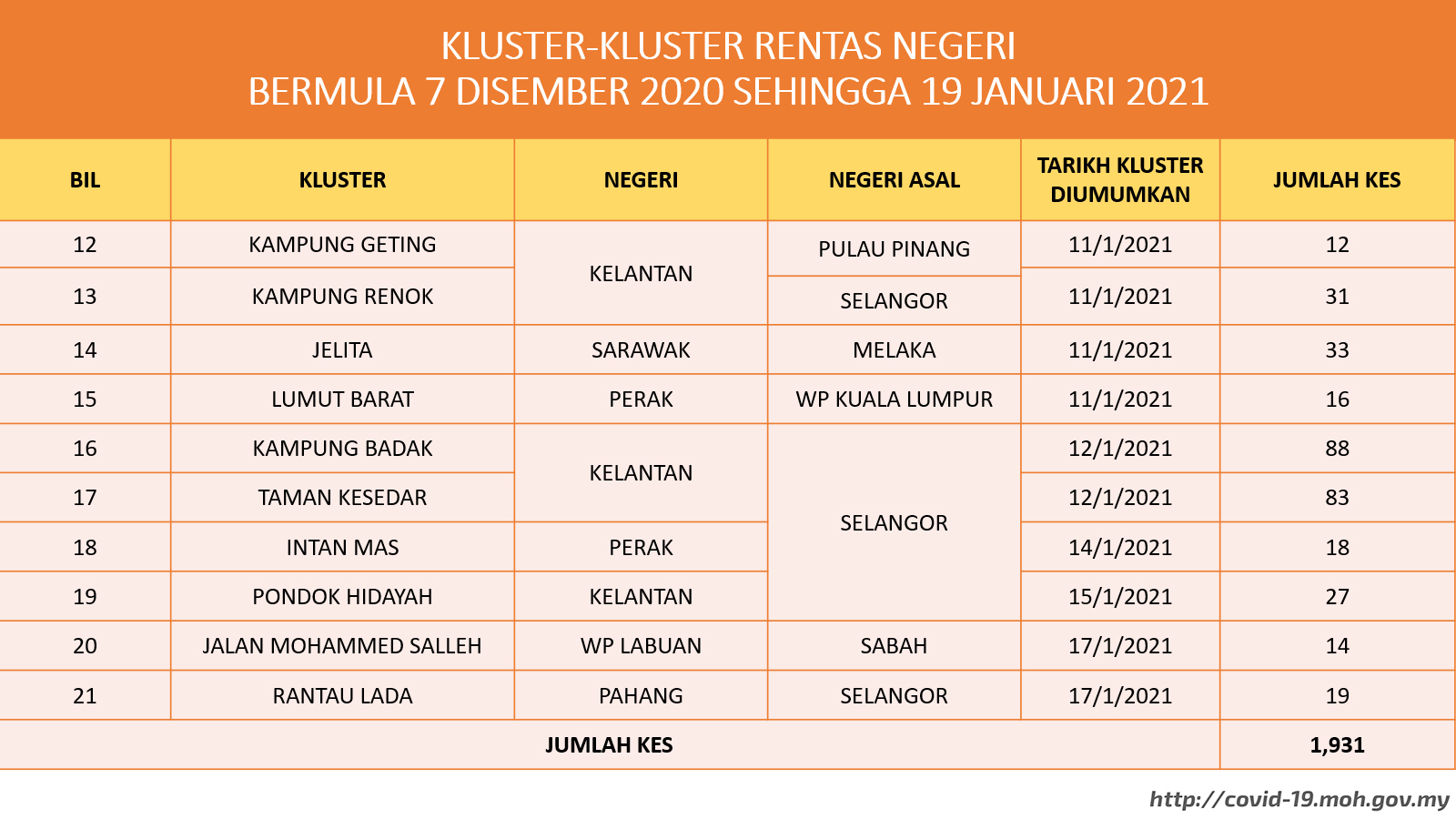 KLUSTER-KLUSTER RENTAS NEGERI
BERMULA 7 DISEMBER 2020 SEHINGGA 19 JANUARI 2021

| BIL | KLUSTER | NEGERI | NEGERI ASAL | TARIKH KLUSTER DIUMUMKAN | JUMLAH KES |
|---|---|---|---|---|---|
| 12 | KAMPUNG GETING | KELANTAN | PULAU PINANG | 11/1/2021 | 12 |
| 13 | KAMPUNG RENOK | KELANTAN | SELANGOR | 11/1/2021 | 31 |
| 14 | JELITA | SARAWAK | MELAKA | 11/1/2021 | 33 |
| 15 | LUMUT BARAT | PERAK | WP KUALA LUMPUR | 11/1/2021 | 16 |
| 16 | KAMPUNG BADAK | KELANTAN | SELANGOR | 12/1/2021 | 88 |
| 17 | TAMAN KESEDAR | KELANTAN | SELANGOR | 12/1/2021 | 83 |
| 18 | INTAN MAS | PERAK | SELANGOR | 14/1/2021 | 18 |
| 19 | PONDOK HIDAYAH | KELANTAN | SELANGOR | 15/1/2021 | 27 |
| 20 | JALAN MOHAMMED SALLEH | WP LABUAN | SABAH | 17/1/2021 | 14 |
| 21 | RANTAU LADA | PAHANG | SELANGOR | 17/1/2021 | 19 |
| JUMLAH KES | | | | | 1,931 |

http://covid-19.moh.gov.my